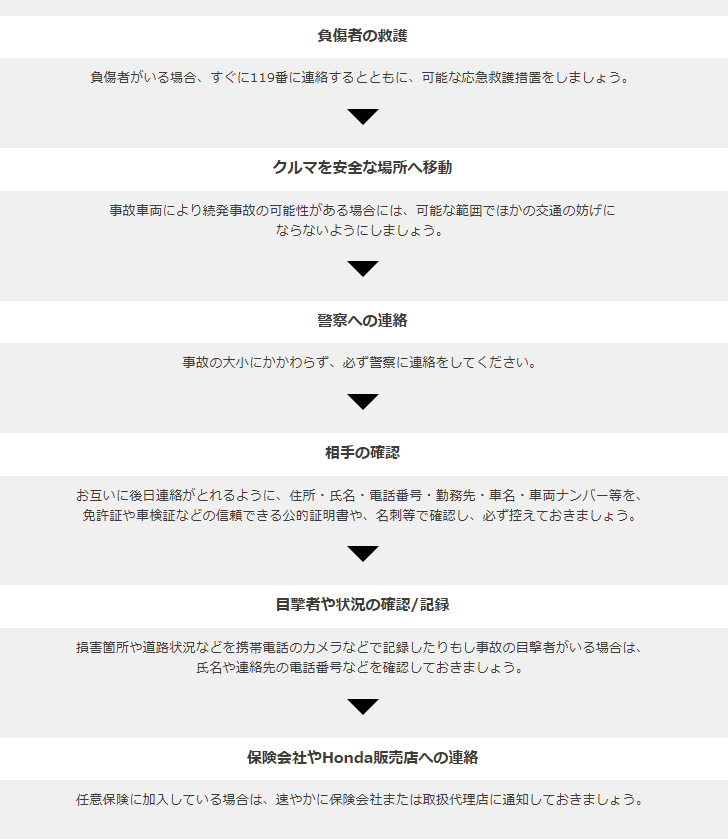 負傷者の救護

負傷者がいる場合、すぐに119番に連絡するとともに、可能な応急救護措置をしましょう。

クルマを安全な場所へ移動

事故車両により続発事故の可能性がある場合には、可能な範囲でほかの交通の妨げにならないようにしましょう。

警察への連絡

事故の大小にかかわらず、必ず警察に連絡をしてください。

相手の確認

お互いに後日連絡がとれるように、住所・氏名・電話番号・勤務先・車名・車両ナンバー等を、免許証や車検証などの信頼できる公的証明書や、名刺等で確認し、必ず控えておきましょう。

目撃者や状況の確認/記録

損害箇所や道路状況などを携帯電話のカメラなどで記録したりもし事故の目撃者がいる場合は、氏名や連絡先の電話番号などを確認しておきましょう。

保険会社やHonda販売店への連絡

任意保険に加入している場合は、速やかに保険会社または取扱代理店に通知しておきましょう。